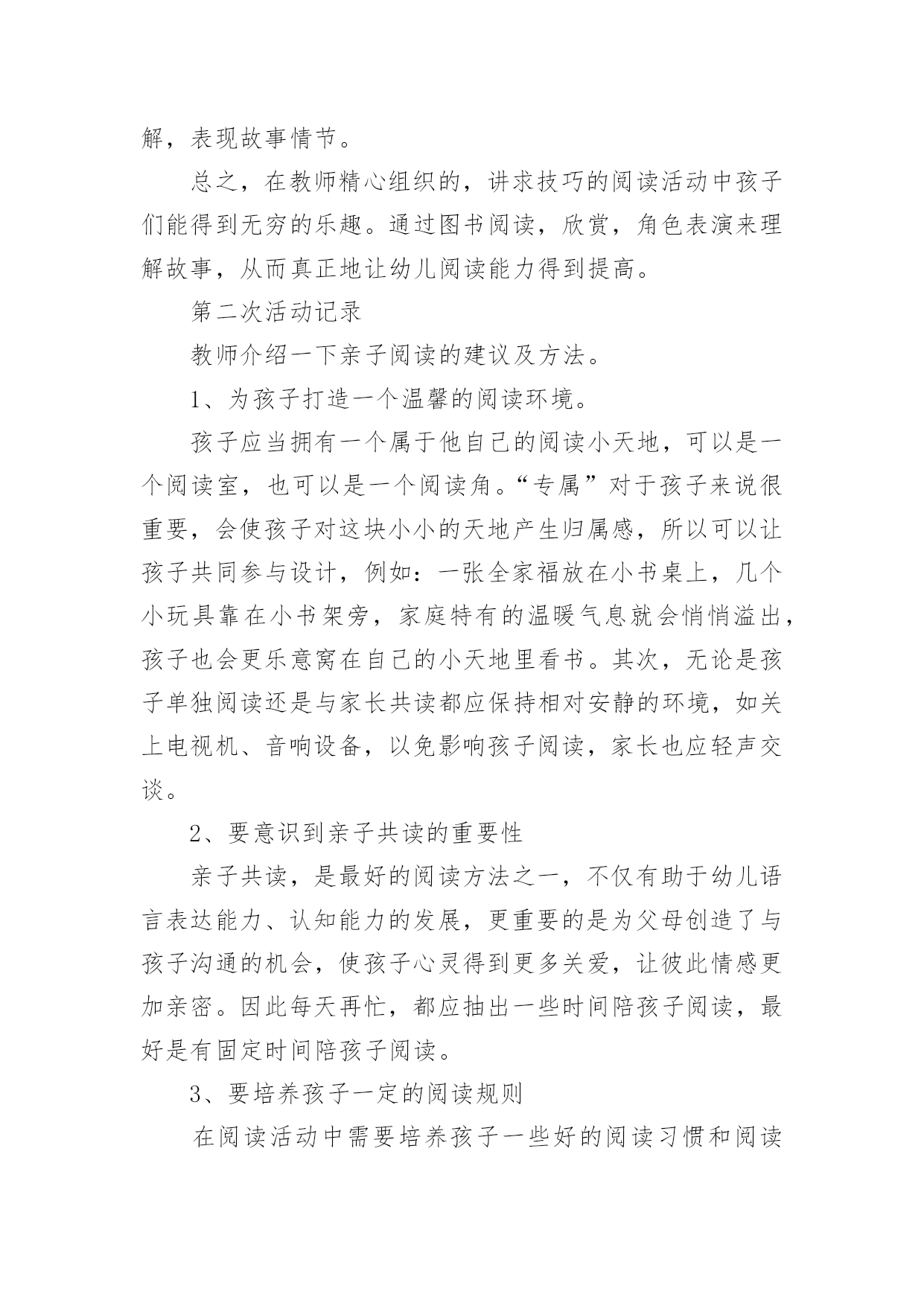 解，表现故事情节。

总之，在教师精心组织的，讲求技巧的阅读活动中孩子们能得到无穷的乐趣。通过图书阅读，欣赏，角色表演来理解故事，从而真正地让幼儿阅读能力得到提高。

第二次活动记录

教师介绍一下亲子阅读的建议及方法。

1、为孩子打造一个温馨的阅读环境。

孩子应当拥有一个属于他自己的阅读小天地，可以是一个阅读室，也可以是一个阅读角。“专属”对于孩子来说很重要，会使孩子对这块小小的天地产生归属感，所以可以让孩子共同参与设计，例如：一张全家福放在小书桌上，几个小玩具靠在小书架旁，家庭特有的温暖气息就会悄悄溢出，孩子也会更乐意窝在自己的小天地里看书。其次，无论是孩子单独阅读还是与家长共读都应保持相对安静的环境，如关上电视机、音响设备，以免影响孩子阅读，家长也应轻声交谈。

2、要意识到亲子共读的重要性

亲子共读，是最好的阅读方法之一，不仅有助于幼儿语言表达能力、认知能力的发展，更重要的是为父母创造了与孩子沟通的机会，使孩子心灵得到更多关爱，让彼此情感更加亲密。因此每天再忙，都应抽出一些时间陪孩子阅读，最好是有固定时间陪孩子阅读。

3、要培养孩子一定的阅读规则

在阅读活动中需要培养孩子一些好的阅读习惯和阅读